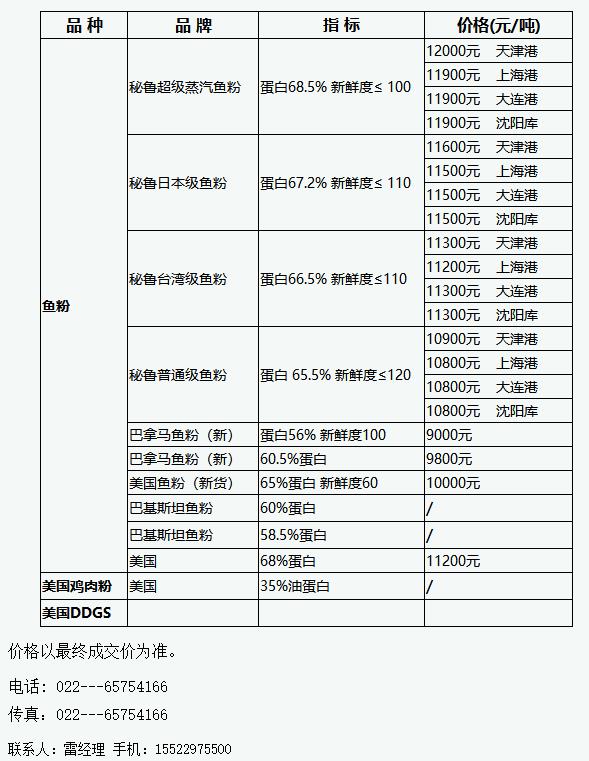 | 品种 | 品牌 | 指标 | 价格(元/吨) |
|---|---|---|---|
| 鱼粉 | 秘鲁超级蒸汽鱼粉 | 蛋白68.5% 新鲜度≤ 100 | 12000元 天津港 |
| | | | 11900元 上海港 |
| | | | 11900元 大连港 |
| | | | 11900元 沈阳库 |
| | 秘鲁日本级鱼粉 | 蛋白67.2% 新鲜度≤ 110 | 11600元 天津港 |
| | | | 11500元 上海港 |
| | | | 11500元 大连港 |
| | | | 11500元 沈阳库 |
| | 秘鲁台湾级鱼粉 | 蛋白66.5% 新鲜度≤110 | 11300元 天津港 |
| | | | 11200元 上海港 |
| | | | 11300元 大连港 |
| | | | 11300元 沈阳库 |
| | 秘鲁普通级鱼粉 | 蛋白 65.5% 新鲜度≤120 | 10900元 天津港 |
| | | | 10800元 上海港 |
| | | | 10800元 大连港 |
| | | | 10800元 沈阳库 |
| | 巴拿马鱼粉（新） | 蛋白56% 新鲜度100 | 9000元 |
| | 巴拿马鱼粉（新） | 60.5%蛋白 | 9800元 |
| | 美国鱼粉（新货） | 65%蛋白 新鲜度60 | 10000元 |
| | 巴基斯坦鱼粉 | 60%蛋白 | / |
| | 巴基斯坦鱼粉 | 58.5%蛋白 | / |
| | 美国 | 68%蛋白 | 11200元 |
| 美国鸡肉粉 | 美国 | 35%油蛋白 | / |
| 美国DDGS | | | |

价格以最终成交价为准。

电话：022---65754166

传真：022---65754166

联系人：雷经理 手机：15522975500